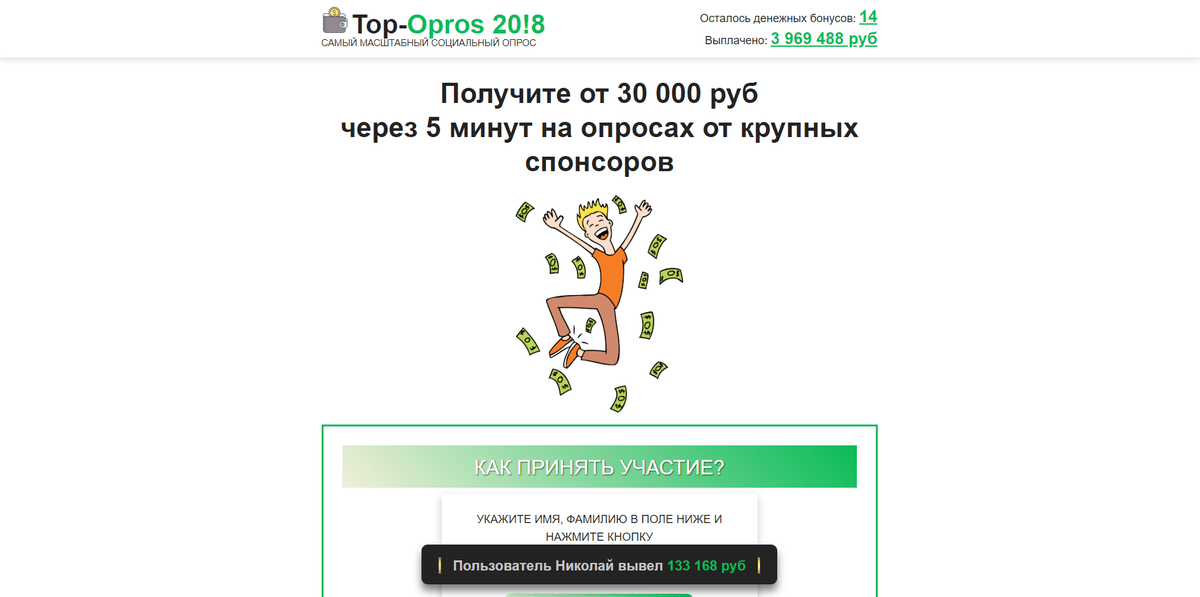 Top-Opros 20!8
САМЫЙ МАСШТАБНЫЙ СОЦИАЛЬНЫЙ ОПРОС

Осталось денежных бонусов: 14
Выплачено: 3 969 488 руб

Получите от 30 000 руб через 5 минут на опросах от крупных спонсоров

КАК ПРИНЯТЬ УЧАСТИЕ?

УКАЖИТЕ ИМЯ, ФАМИЛИЮ В ПОЛЕ НИЖЕ И НАЖМИТЕ КНОПКУ

Пользователь Николай вывел 133 168 руб